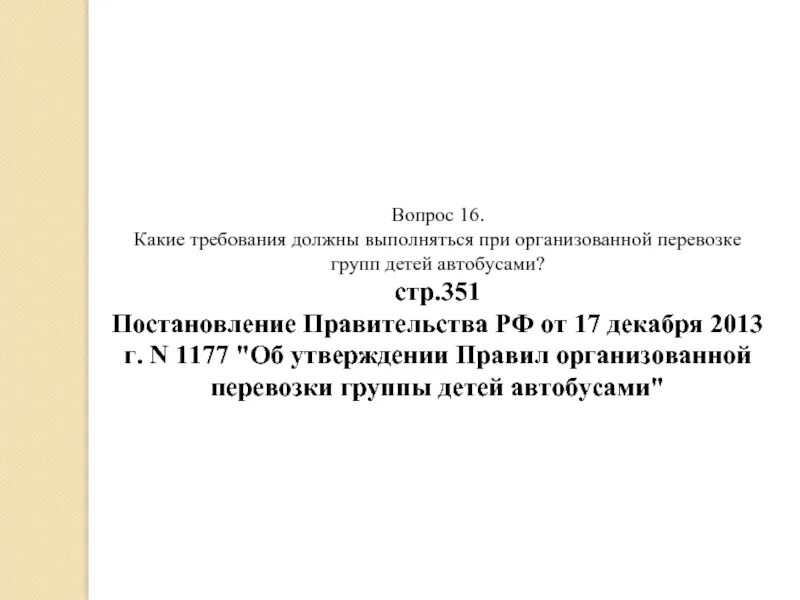 Вопрос 16.
Какие требования должны выполняться при организованной перевозке групп детей автобусами?

стр.351
Постановление Правительства РФ от 17 декабря 2013 г. N 1177 "Об утверждении Правил организованной перевозки группы детей автобусами"